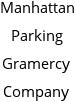 Manhattan Parking Gramercy Company